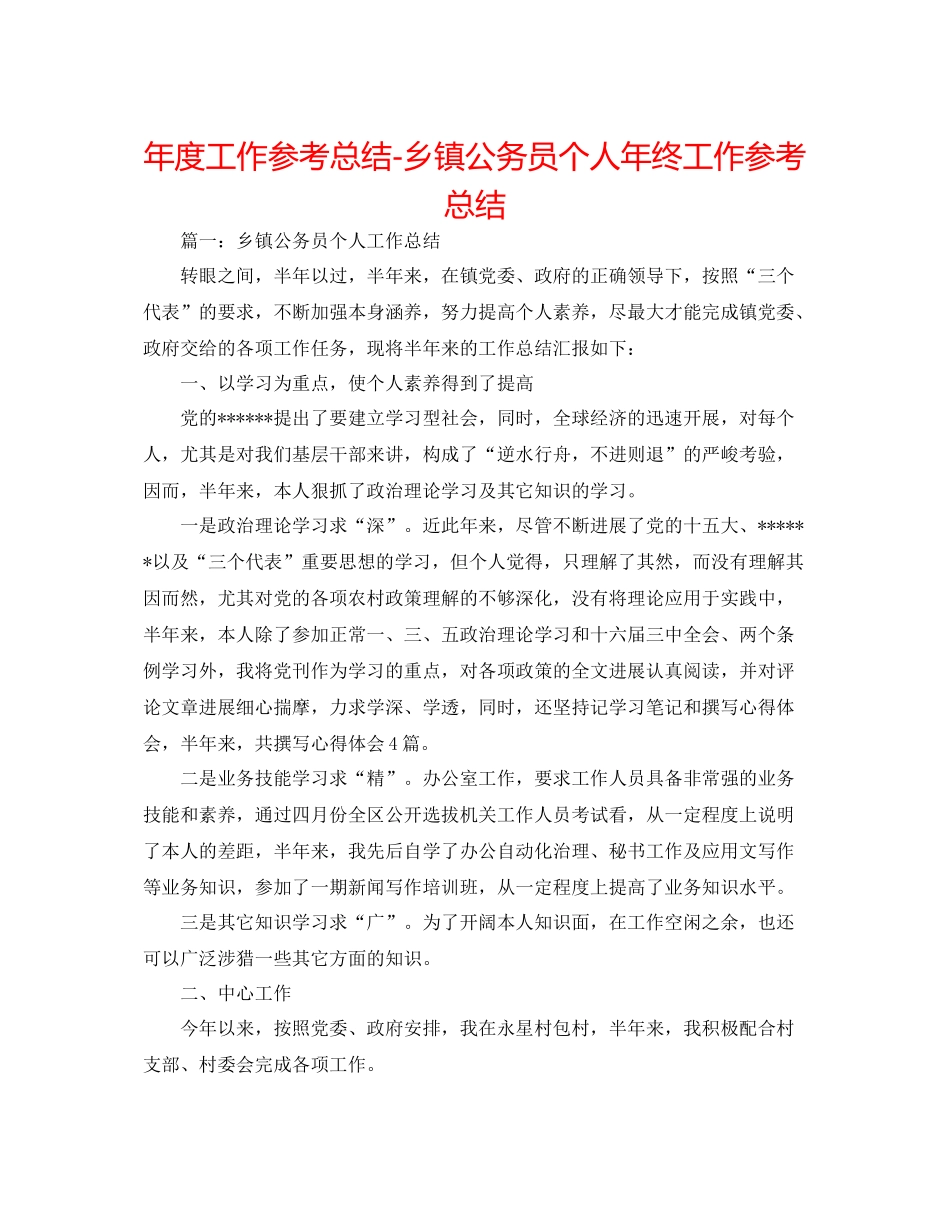 年度工作参考总结-乡镇公务员个人年终工作参考总结

篇一：乡镇公务员个人工作总结

转眼之间，半年以过，半年来，在镇党委、政府的正确领导下，按照“三个代表”的要求，不断加强本身涵养，努力提高个人素养，尽最大才能完成镇党委、政府交给的各项工作任务，现将半年来的工作总结汇报如下：

一、以学习为重点，使个人素养得到了提高

党的******提出了要建立学习型社会，同时，全球经济的迅速开展，对每个人，尤其是对我们基层干部来讲，构成了“逆水行舟，不进则退”的严峻考验，因而，半年来，本人狠抓了政治理论学习及其它知识的学习。

一是政治理论学习求“深”。近此年来，尽管不断进展了党的十五大、******以及“三个代表”重要思想的学习，但个人觉得，只理解了其然，而没有理解其因而然，尤其对党的各项农村政策理解的不够深化，没有将理论应用于实践中，半年来，本人除了参加正常一、三、五政治理论学习和十六届三中全会、两个条例学习外，我将党刊作为学习的重点，对各项政策的全文进展认真阅读，并对评论文章进展细心揣摩，力求学深、学透，同时，还坚持记学习笔记和撰写心得体会，半年来，共撰写心得体会4篇。

二是业务技能学习求“精”。办公室工作，要求工作人员具备非常强的业务技能和素养，通过四月份全区公开选拔机关工作人员考试看，从一定程度上说明了本人的差距，半年来，我先后自学了办公自动化治理、秘书工作及应用文写作等业务知识，参加了一期新闻写作培训班，从一定程度上提高了业务知识水平。

三是其它知识学习求“广”。为了开阔本人知识面，在工作空闲之余，也还可以广泛涉猎一些其它方面的知识。

二、中心工作

今年以来，按照党委、政府安排，我在永星村包村，半年来，我积极配合村支部、村委会完成各项工作。